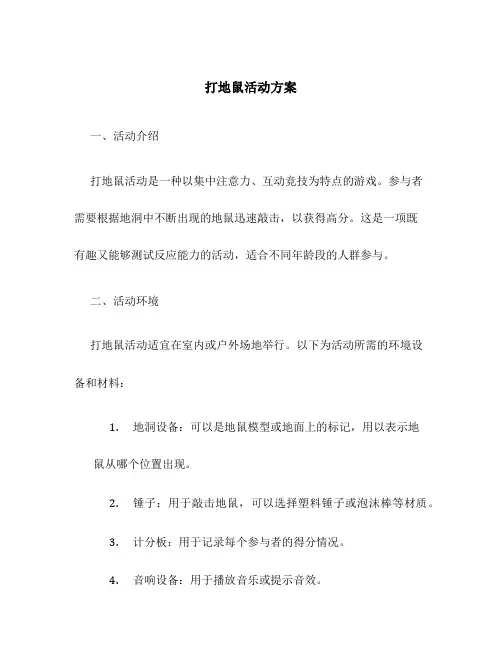 打地鼠活动方案

一、活动介绍

打地鼠活动是一种以集中注意力、互动竞技为特点的游戏。参与者需要根据地洞中不断出现的地鼠迅速敲击，以获得高分。这是一项既有趣又能够测试反应能力的活动，适合不同年龄段的人群参与。

二、活动环境

打地鼠活动适宜在室内或户外场地举行。以下为活动所需的环境设备和材料：

1. 地洞设备：可以是地鼠模型或地面上的标记，用以表示地鼠从哪个位置出现。

2. 锤子：用于敲击地鼠，可以选择塑料锤子或泡沫棒等材质。

3. 计分板：用于记录每个参与者的得分情况。

4. 音响设备：用于播放音乐或提示音效。